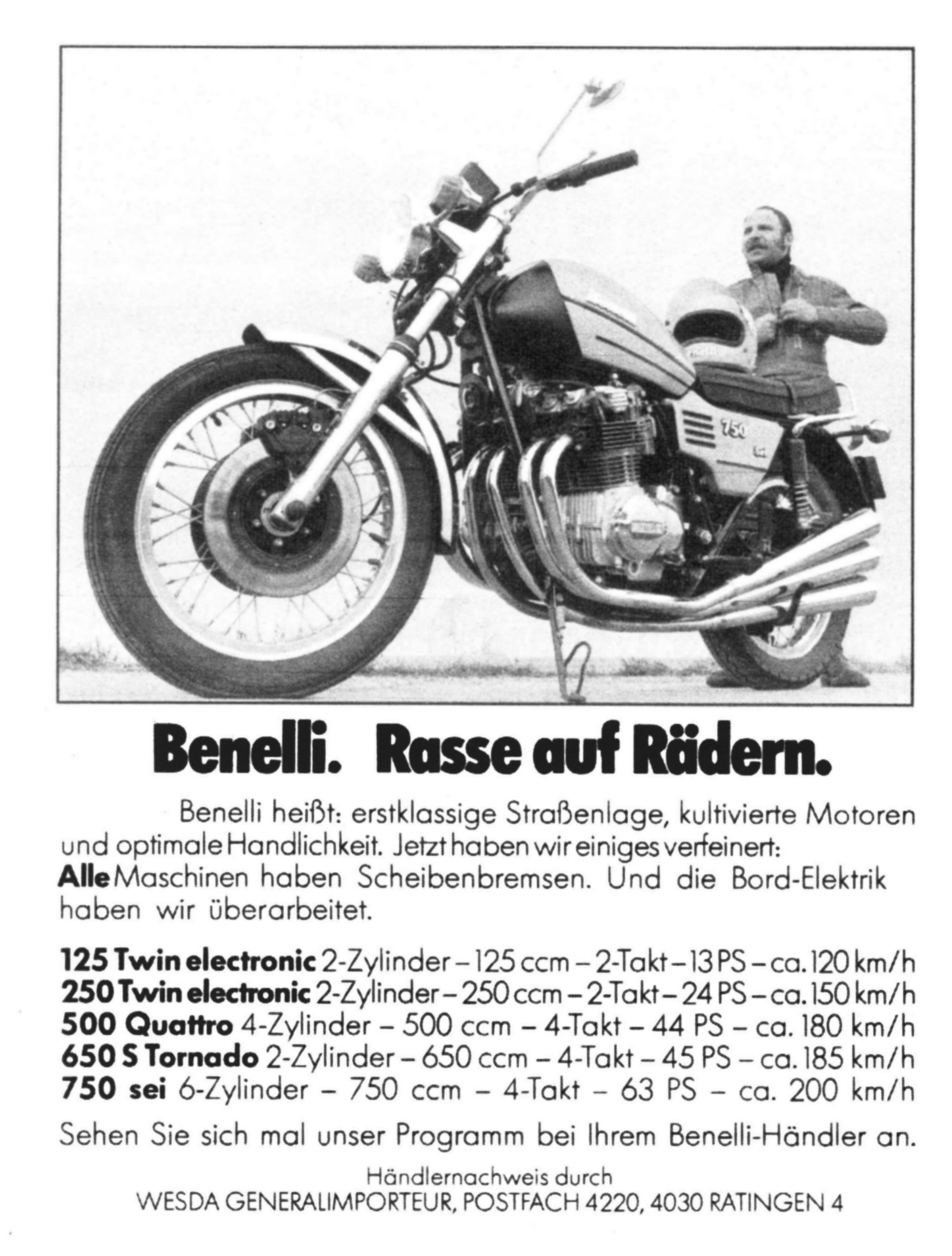 750

Benelli. Rasse auf Rädern.

Benelli heißt: erstklassige Straßenlage, kultivierte Motoren und optimale Handlichkeit. Jetzt haben wir einiges verfeinert: Alle Maschinen haben Scheibenbremsen. Und die Bord-Elektrik haben wir überarbeitet.

125 Twin electronic 2-Zylinder – 125 ccm – 2-Takt – 13 PS – ca. 120 km/h
250 Twin electronic 2-Zylinder – 250 ccm – 2-Takt – 24 PS – ca. 150 km/h
500 Quattro 4-Zylinder – 500 ccm – 4-Takt – 44 PS – ca. 180 km/h
650 S Tornado 2-Zylinder – 650 ccm – 4-Takt – 45 PS – ca. 185 km/h
750 sei 6-Zylinder – 750 ccm – 4-Takt – 63 PS – ca. 200 km/h

Sehen Sie sich mal unser Programm bei Ihrem Benelli-Händler an.

Händlernachweis durch
WESDA GENERALIMPORTEUR, POSTFACH 4220, 4030 RATINGEN 4